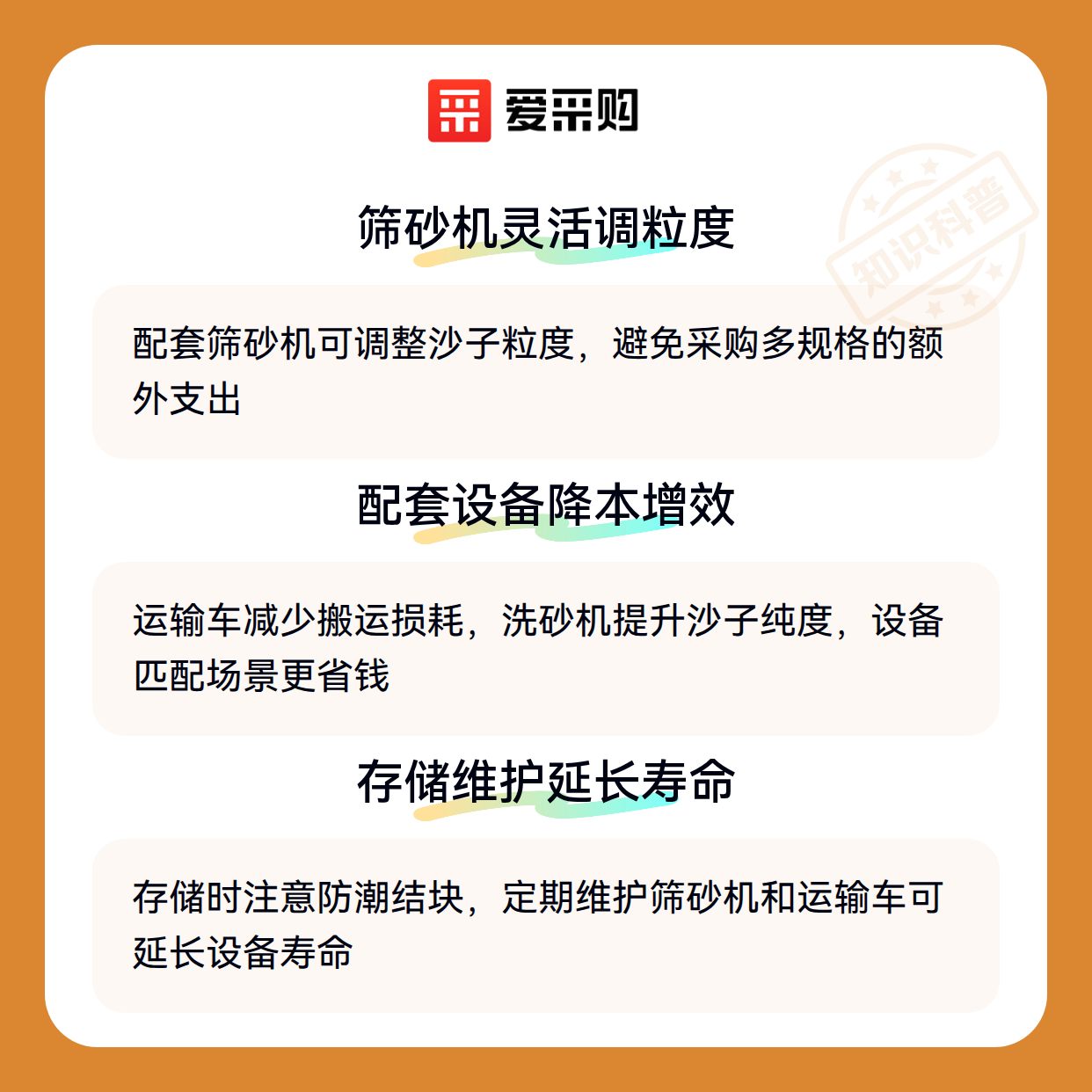 爱采购

筛砂机灵活调粒度

配套筛砂机可调整沙子粒度，避免采购多规格的额外支出

配套设备降本增效

运输车减少搬运损耗，洗砂机提升沙子纯度，设备匹配场景更省钱

存储维护延长寿命

存储时注意防潮结块，定期维护筛砂机和运输车可延长设备寿命

知识科普